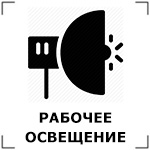 РАБОЧЕЕ
ОСВЕЩЕНИЕ